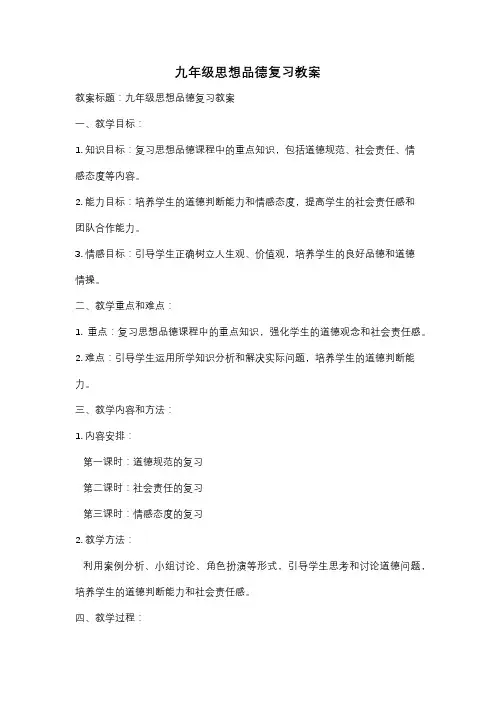 九年级思想品德复习教案

教案标题：九年级思想品德复习教案

一、教学目标：

1. 知识目标：复习思想品德课程中的重点知识，包括道德规范、社会责任、情感态度等内容。

2. 能力目标：培养学生的道德判断能力和情感态度，提高学生的社会责任感和团队合作能力。

3. 情感目标：引导学生正确树立人生观、价值观，培养学生的良好品德和道德情操。

二、教学重点和难点：

1. 重点：复习思想品德课程中的重点知识，强化学生的道德观念和社会责任感。

2. 难点：引导学生运用所学知识分析和解决实际问题，培养学生的道德判断能力。

三、教学内容和方法：

1. 内容安排：

第一课时：道德规范的复习

第二课时：社会责任的复习

第三课时：情感态度的复习

2. 教学方法：

利用案例分析、小组讨论、角色扮演等形式，引导学生思考和讨论道德问题，培养学生的道德判断能力和社会责任感。

四、教学过程：